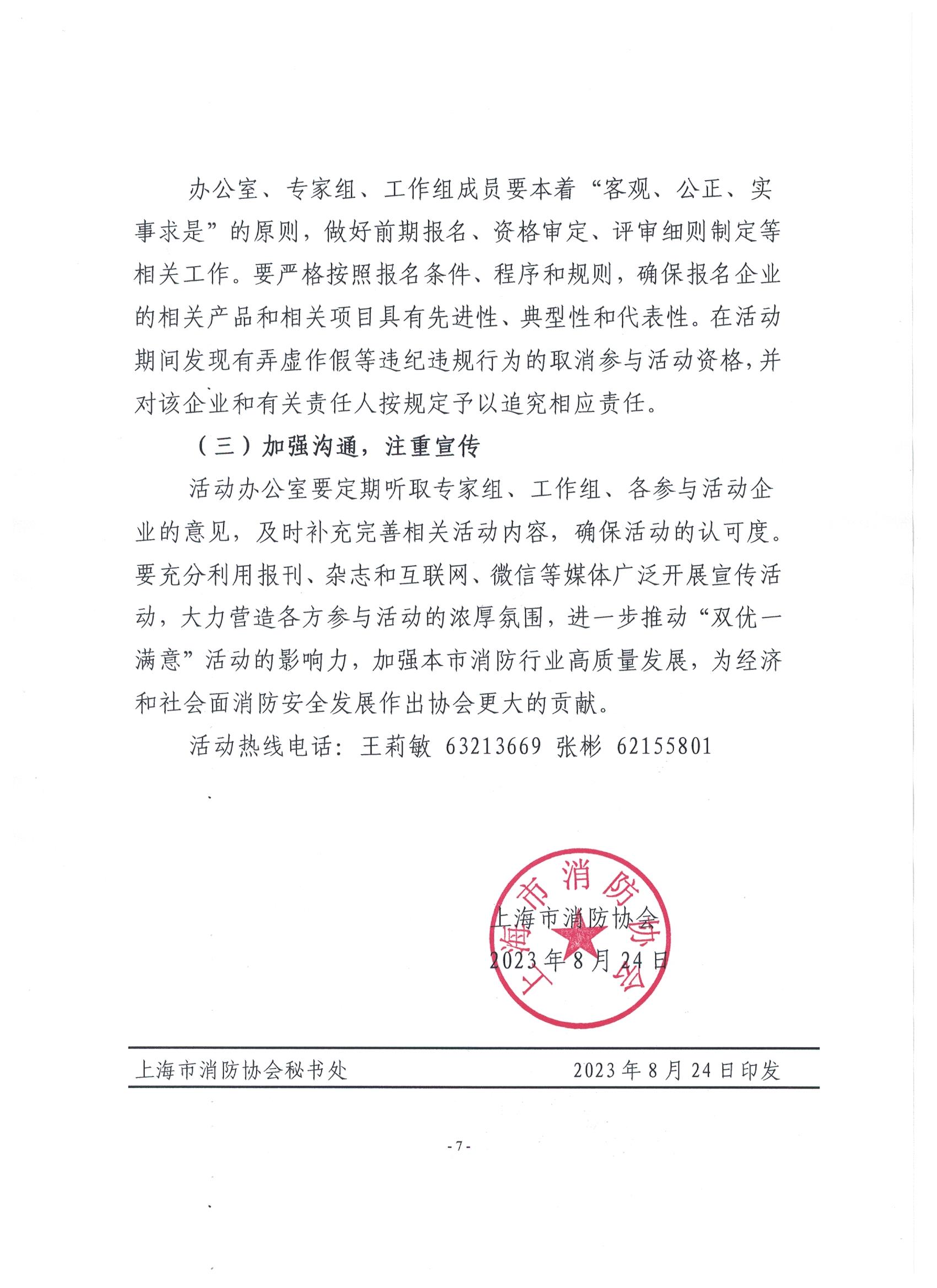 办公室、专家组、工作组成员要本着“客观、公正、实事求是”的原则，做好前期报名、资格审定、评审细则制定等相关工作。要严格按照报名条件、程序和规则，确保报名企业的相关产品和相关项目具有先进性、典型性和代表性。在活动期间发现有弄虚作假等违纪违规行为的取消参与活动资格，并对该企业和有关责任人按规定予以追究相应责任。

（三）加强沟通，注重宣传

活动办公室要定期听取专家组、工作组、各参与活动企业的意见，及时补充完善相关活动内容，确保活动的认可度。要充分利用报刊、杂志和互联网、微信等媒体广泛开展宣传活动，大力营造各方参与活动的浓厚氛围，进一步推动“双优一满意”活动的影响力，加强本市消防行业高质量发展，为经济和社会面消防安全发展作出协会更大的贡献。

活动热线电话：王莉敏 63213669 张彬 62155801

上海市消防协会

上海市消防协会
2023年8月24日

上海市消防协会秘书处 2023年8月24日印发

- 7 -